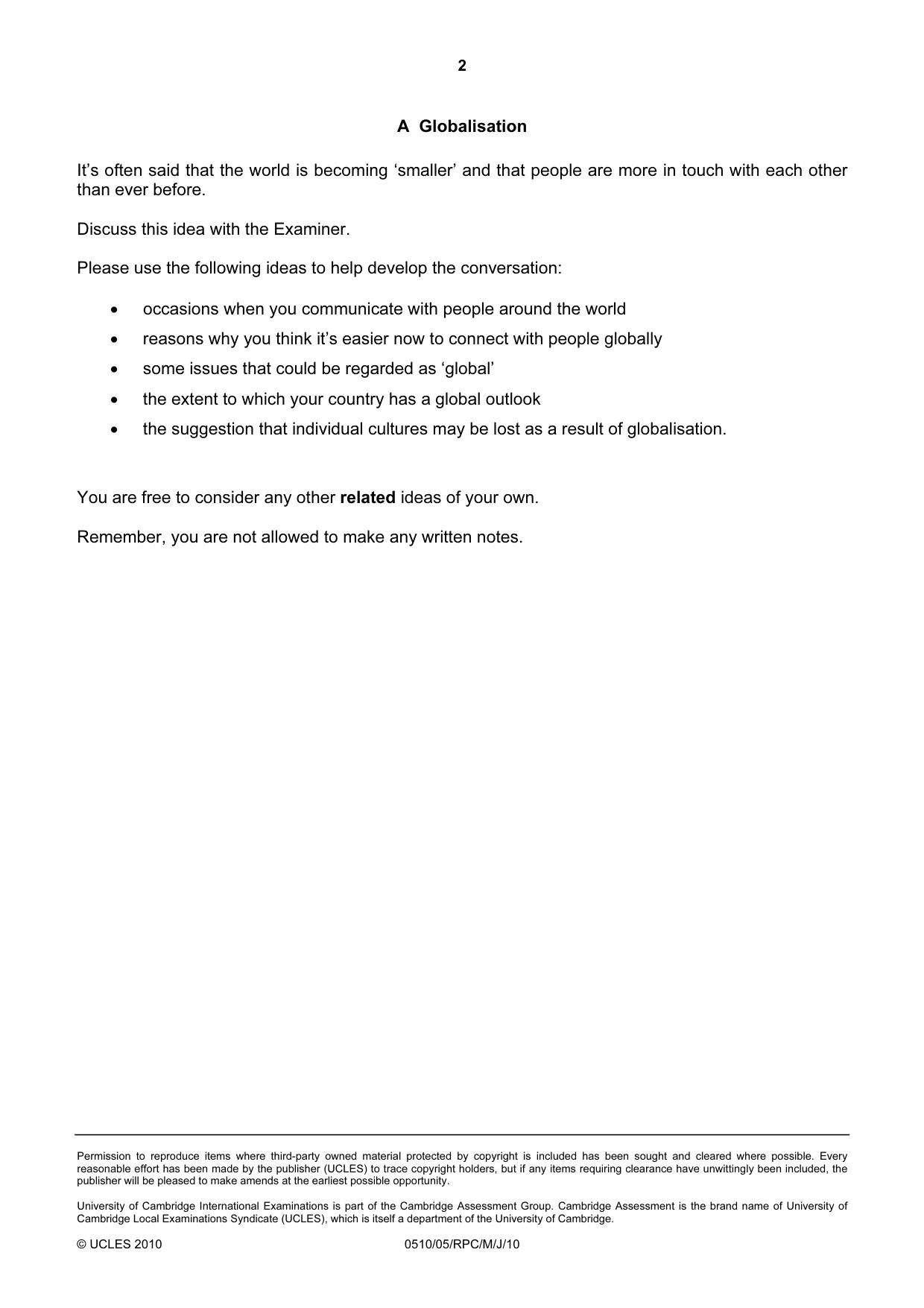 2

A Globalisation

It's often said that the world is becoming 'smaller' and that people are more in touch with each other than ever before.

Discuss this idea with the Examiner.

Please use the following ideas to help develop the conversation:

• occasions when you communicate with people around the world
• reasons why you think it's easier now to connect with people globally
• some issues that could be regarded as 'global'
• the extent to which your country has a global outlook
• the suggestion that individual cultures may be lost as a result of globalisation.

You are free to consider any other related ideas of your own.

Remember, you are not allowed to make any written notes.

Permission to reproduce items where third-party owned material protected by copyright is included has been sought and cleared where possible. Every reasonable effort has been made by the publisher (UCLES) to trace copyright holders, but if any items requiring clearance have unwittingly been included, the publisher will be pleased to make amends at the earliest possible opportunity.

University of Cambridge International Examinations is part of the Cambridge Assessment Group. Cambridge Assessment is the brand name of University of Cambridge Local Examinations Syndicate (UCLES), which is itself a department of the University of Cambridge.

© UCLES 2010 0510/05/RPC/M/J/10